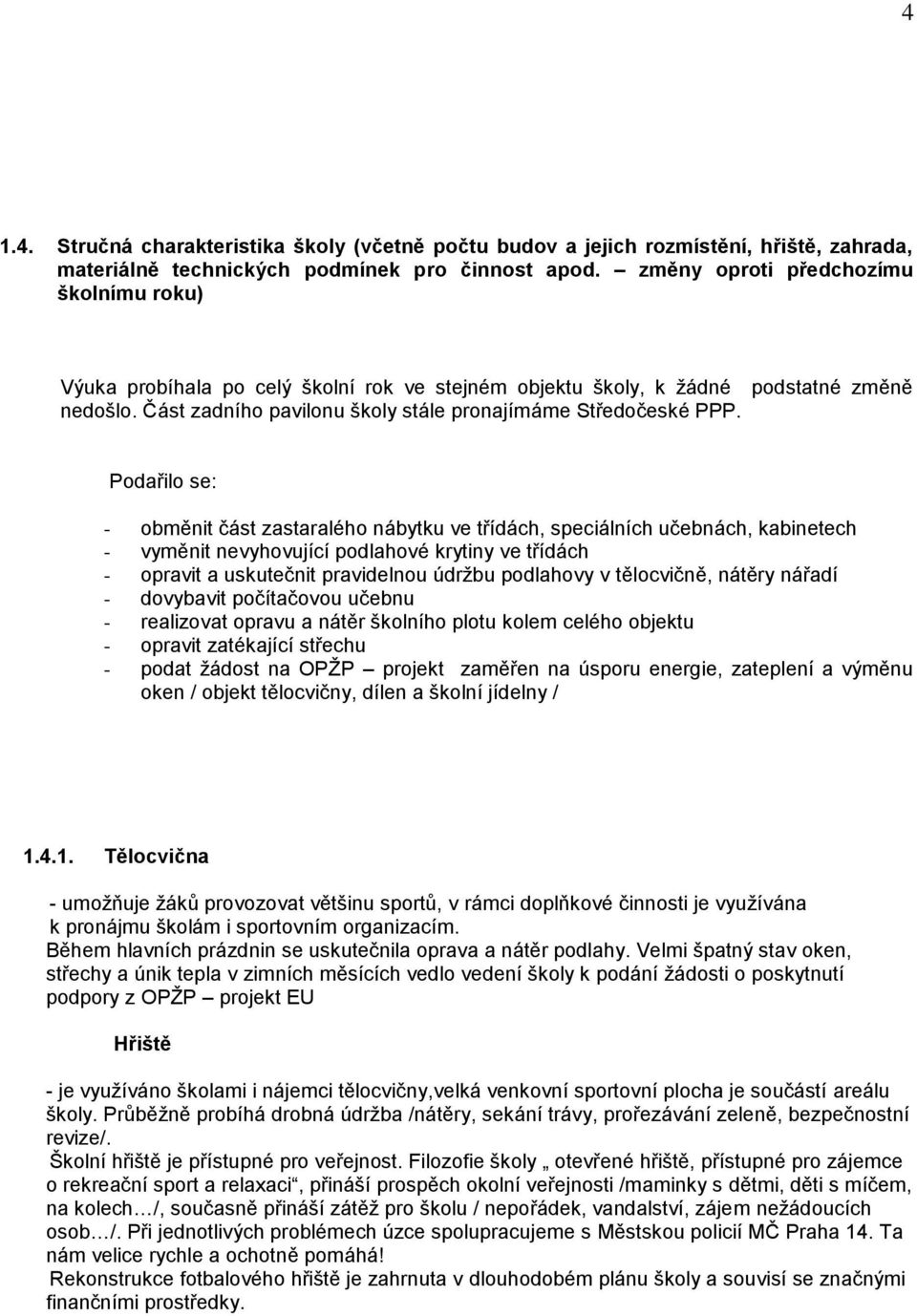 4

1.4. Stručná charakteristika školy (včetně počtu budov a jejich rozmístění, hřiště, zahrada, materiálně technických podmínek pro činnost apod. – změny oproti předchozímu školnímu roku)

Výuka probíhala po celý školní rok ve stejném objektu školy, k žádné podstatné změně nedošlo. Část zadního pavilonu školy stále pronajímáme Středočeské PPP.

Podařilo se:

- obměnit část zastaralého nábytku ve třídách, speciálních učebnách, kabinetech
- vyměnit nevyhovující podlahové krytiny ve třídách
- opravit a uskutečnit pravidelnou údržbu podlahovy v tělocvičně, nátěry nářadí
- dovybavit počítačovou učebnu
- realizovat opravu a nátěr školního plotu kolem celého objektu
- opravit zatékající střechu
- podat žádost na OPŽP – projekt zaměřen na úsporu energie, zateplení a výměnu oken / objekt tělocvičny, dílen a školní jídelny /

1.4.1. Tělocvična

- umožňuje žáků provozovat většinu sportů, v rámci doplňkové činnosti je využívána k pronájmu školám i sportovním organizacím.
Během hlavních prázdnin se uskutečnila oprava a nátěr podlahy. Velmi špatný stav oken, střechy a únik tepla v zimních měsících vedlo vedení školy k podání žádosti o poskytnutí podpory z OPŽP – projekt EU

Hřiště

- je využíváno školami i nájemci tělocvičny,velká venkovní sportovní plocha je součástí areálu školy. Průběžně probíhá drobná údržba /nátěry, sekání trávy, prořezávání zeleně, bezpečnostní revize/.
Školní hřiště je přístupné pro veřejnost. Filozofie školy „ otevřené hřiště, přístupné pro zájemce o rekreační sport a relaxaci“, přináší prospěch okolní veřejnosti /maminky s dětmi, děti s míčem, na kolech…/, současně přináší zátěž pro školu / nepořádek, vandalství, zájem nežádoucích osob…/. Při jednotlivých problémech úzce spolupracujeme s Městskou policií MČ Praha 14. Ta nám velice rychle a ochotně pomáhá!
Rekonstrukce fotbalového hřiště je zahrnuta v dlouhodobém plánu školy a souvisí se značnými finančními prostředky.